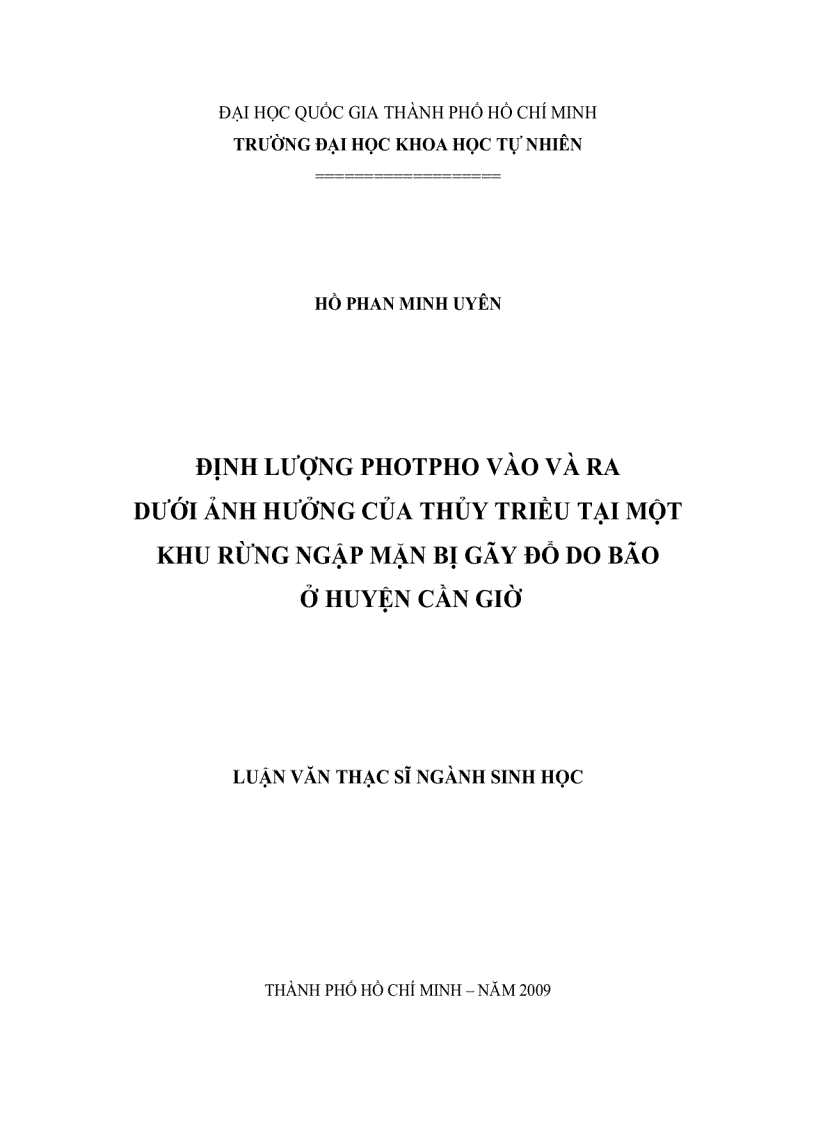 ĐẠI HỌC QUỐC GIA THÀNH PHỐ HỒ CHÍ MINH
TRƯỜNG ĐẠI HỌC KHOA HỌC TỰ NHIÊN
==================

HỒ PHAN MINH UYÊN

ĐỊNH LƯỢNG PHOTPHO VÀO VÀ RA
DƯỚI ẢNH HƯỞNG CỦA THỦY TRIỀU TẠI MỘT
KHU RỪNG NGẬP MẶN BỊ GÃY ĐỔ DO BÃO
Ở HUYỆN CẦN GIỜ

LUẬN VĂN THẠC SĨ NGÀNH SINH HỌC

THÀNH PHỐ HỒ CHÍ MINH – NĂM 2009